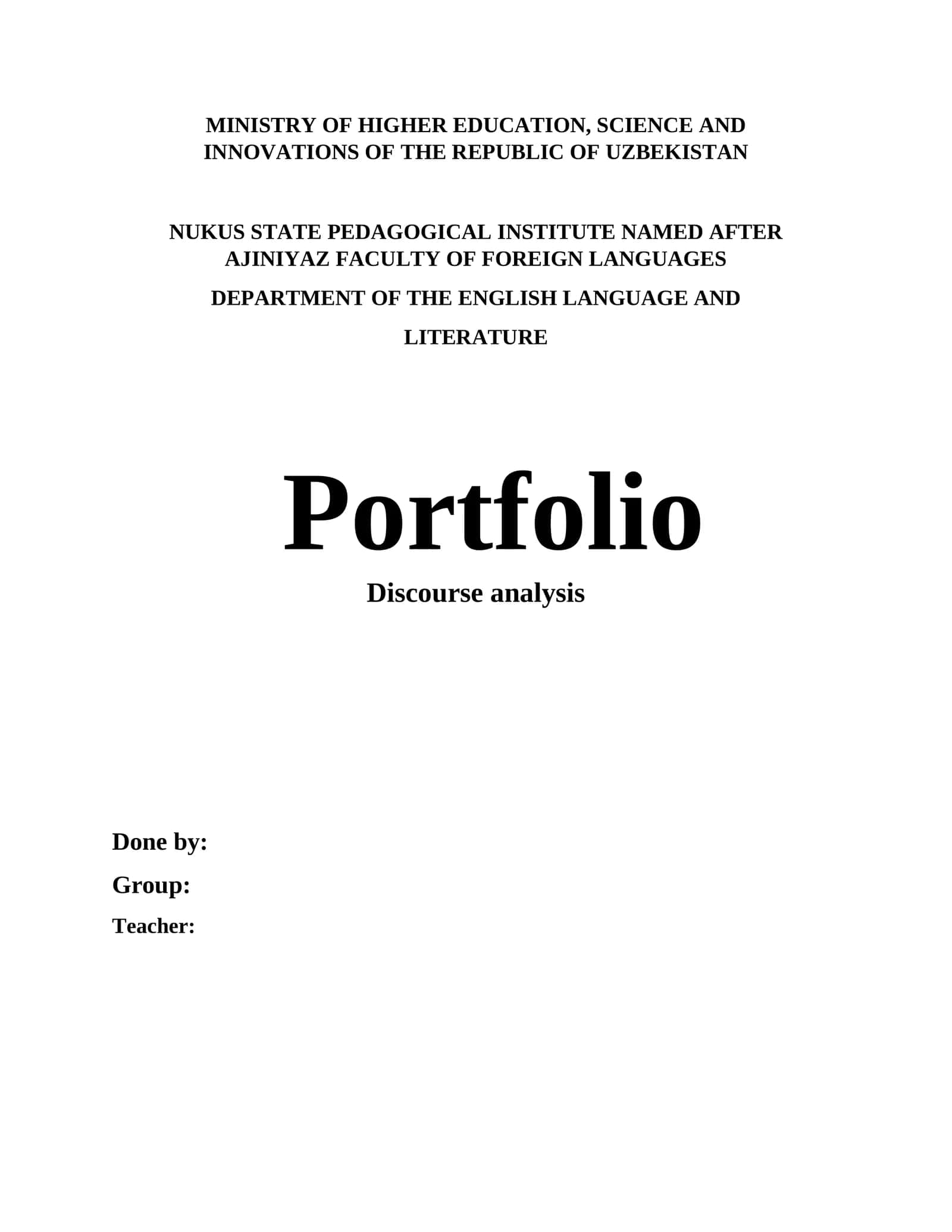 MINISTRY OF HIGHER EDUCATION, SCIENCE AND INNOVATIONS OF THE REPUBLIC OF UZBEKISTAN

NUKUS STATE PEDAGOGICAL INSTITUTE NAMED AFTER AJINIYAZ FACULTY OF FOREIGN LANGUAGES

DEPARTMENT OF THE ENGLISH LANGUAGE AND LITERATURE

Portfolio

Discourse analysis

Done by:

Group:

Teacher: